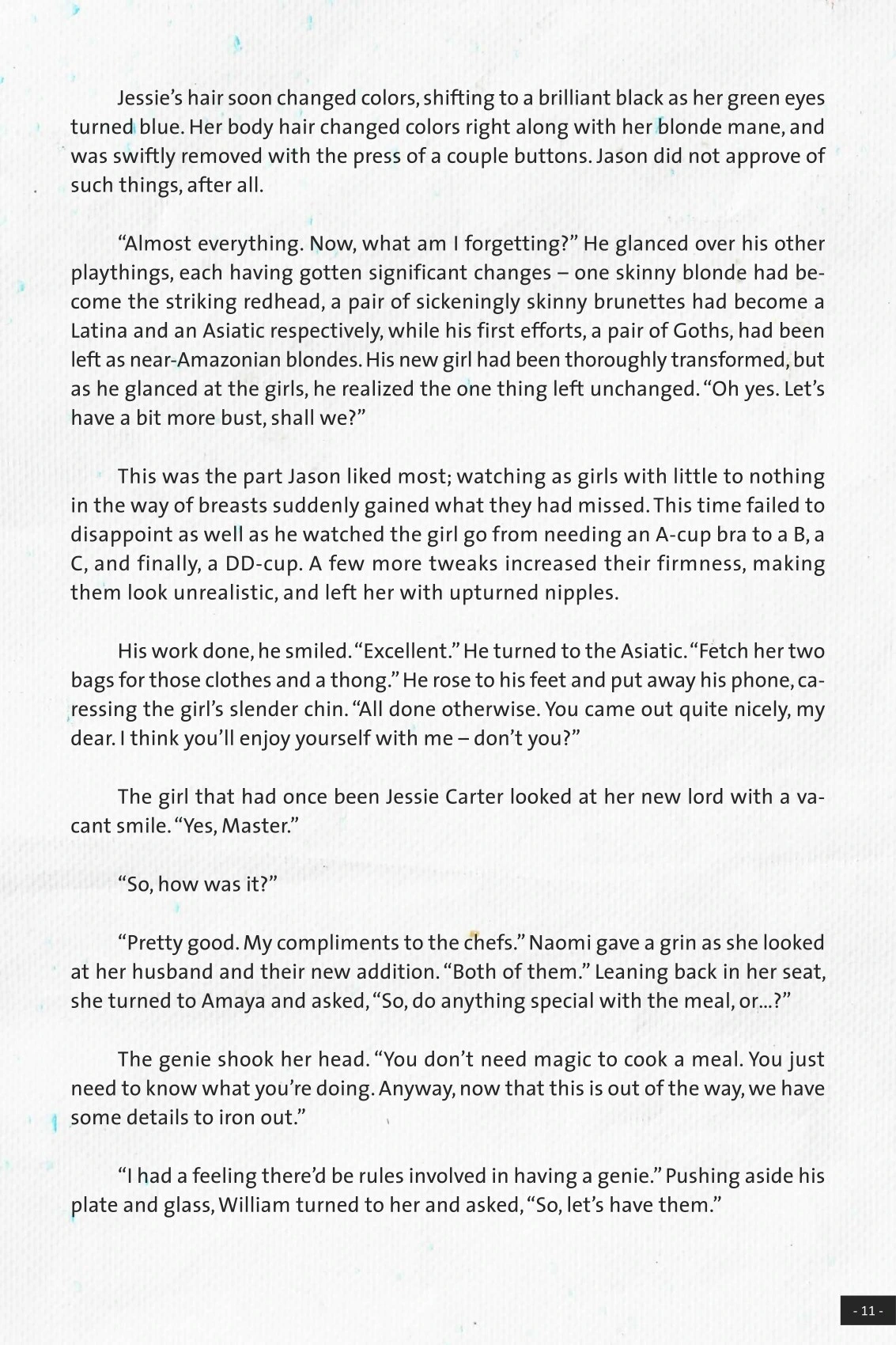 Jessie's hair soon changed colors, shifting to a brilliant black as her green eyes turned blue. Her body hair changed colors right along with her blonde mane, and was swiftly removed with the press of a couple buttons. Jason did not approve of such things, after all.

"Almost everything. Now, what am I forgetting?" He glanced over his other playthings, each having gotten significant changes – one skinny blonde had become the striking redhead, a pair of sickeningly skinny brunettes had become a Latina and an Asiatic respectively, while his first efforts, a pair of Goths, had been left as near-Amazonian blondes. His new girl had been thoroughly transformed, but as he glanced at the girls, he realized the one thing left unchanged. "Oh yes. Let's have a bit more bust, shall we?"

This was the part Jason liked most; watching as girls with little to nothing in the way of breasts suddenly gained what they had missed. This time failed to disappoint as well as he watched the girl go from needing an A-cup bra to a B, a C, and finally, a DD-cup. A few more tweaks increased their firmness, making them look unrealistic, and left her with upturned nipples.

His work done, he smiled. "Excellent." He turned to the Asiatic. "Fetch her two bags for those clothes and a thong." He rose to his feet and put away his phone, caressing the girl's slender chin. "All done otherwise. You came out quite nicely, my dear. I think you'll enjoy yourself with me – don't you?"

The girl that had once been Jessie Carter looked at her new lord with a vacant smile. "Yes, Master."

"So, how was it?"

"Pretty good. My compliments to the chefs." Naomi gave a grin as she looked at her husband and their new addition. "Both of them." Leaning back in her seat, she turned to Amaya and asked, "So, do anything special with the meal, or...?"

The genie shook her head. "You don't need magic to cook a meal. You just need to know what you're doing. Anyway, now that this is out of the way, we have some details to iron out."

"I had a feeling there'd be rules involved in having a genie." Pushing aside his plate and glass, William turned to her and asked, "So, let's have them."

- 11 -